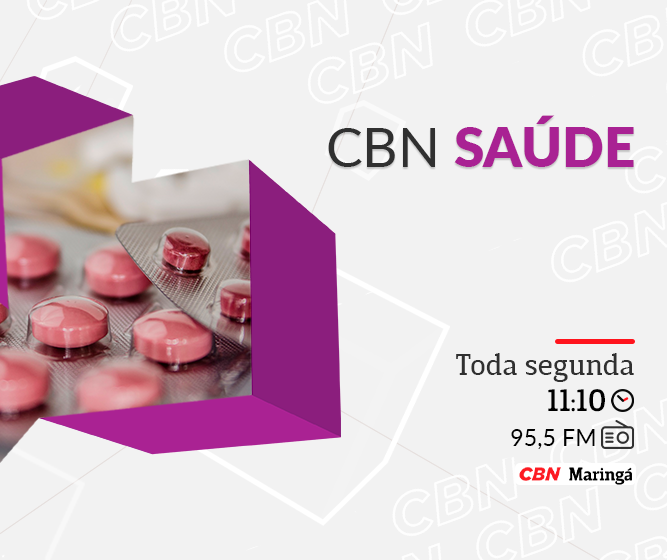 CBN SAÚDE

Toda segunda
11:10
95,5 FM
CBN Maringá